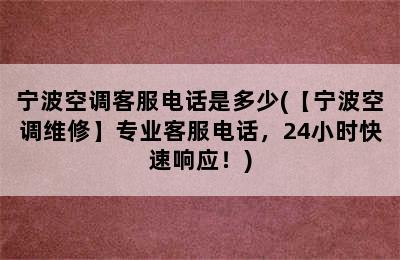 宁波空调客服电话是多少(【宁波空调维修】专业客服电话，24小时快速响应！)